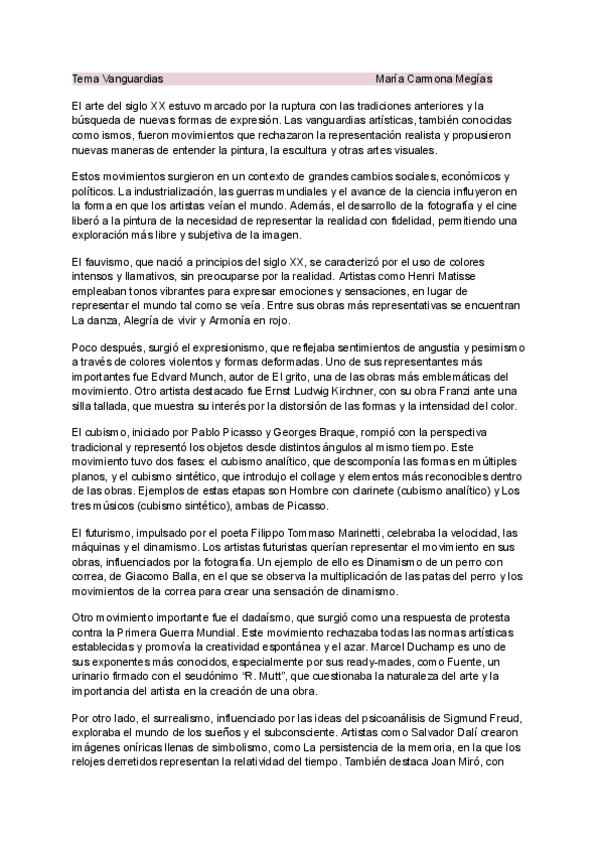 Tema Vanguardias María Carmona Megías

El arte del siglo XX estuvo marcado por la ruptura con las tradiciones anteriores y la búsqueda de nuevas formas de expresión. Las vanguardias artísticas, también conocidas como ismos, fueron movimientos que rechazaron la representación realista y propusieron nuevas maneras de entender la pintura, la escultura y otras artes visuales.

Estos movimientos surgieron en un contexto de grandes cambios sociales, económicos y políticos. La industrialización, las guerras mundiales y el avance de la ciencia influyeron en la forma en que los artistas veían el mundo. Además, el desarrollo de la fotografía y el cine liberó a la pintura de la necesidad de representar la realidad con fidelidad, permitiendo una exploración más libre y subjetiva de la imagen.

El fauvismo, que nació a principios del siglo XX, se caracterizó por el uso de colores intensos y llamativos, sin preocuparse por la realidad. Artistas como Henri Matisse empleaban tonos vibrantes para expresar emociones y sensaciones, en lugar de representar el mundo tal como se veía. Entre sus obras más representativas se encuentran La danza, Alegría de vivir y Armonía en rojo.

Poco después, surgió el expresionismo, que reflejaba sentimientos de angustia y pesimismo a través de colores violentos y formas deformadas. Uno de sus representantes más importantes fue Edvard Munch, autor de El grito, una de las obras más emblemáticas del movimiento. Otro artista destacado fue Ernst Ludwig Kirchner, con su obra Franzi ante una silla tallada, que muestra su interés por la distorsión de las formas y la intensidad del color.

El cubismo, iniciado por Pablo Picasso y Georges Braque, rompió con la perspectiva tradicional y representó los objetos desde distintos ángulos al mismo tiempo. Este movimiento tuvo dos fases: el cubismo analítico, que descomponía las formas en múltiples planos, y el cubismo sintético, que introdujo el collage y elementos más reconocibles dentro de las obras. Ejemplos de estas etapas son Hombre con clarinete (cubismo analítico) y Los tres músicos (cubismo sintético), ambas de Picasso.

El futurismo, impulsado por el poeta Filippo Tommaso Marinetti, celebraba la velocidad, las máquinas y el dinamismo. Los artistas futuristas querían representar el movimiento en sus obras, influenciados por la fotografía. Un ejemplo de ello es Dinamismo de un perro con correa, de Giacomo Balla, en el que se observa la multiplicación de las patas del perro y los movimientos de la correa para crear una sensación de dinamismo.

Otro movimiento importante fue el dadaísmo, que surgió como una respuesta de protesta contra la Primera Guerra Mundial. Este movimiento rechazaba todas las normas artísticas establecidas y promovía la creatividad espontánea y el azar. Marcel Duchamp es uno de sus exponentes más conocidos, especialmente por sus ready-mades, como Fuente, un urinario firmado con el seudónimo "R. Mutt", que cuestionaba la naturaleza del arte y la importancia del artista en la creación de una obra.

Por otro lado, el surrealismo, influenciado por las ideas del psicoanálisis de Sigmund Freud, exploraba el mundo de los sueños y el subconsciente. Artistas como Salvador Dalí crearon imágenes oníricas llenas de simbolismo, como La persistencia de la memoria, en la que los relojes derretidos representan la relatividad del tiempo. También destaca Joan Miró, con